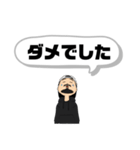 ダメでした